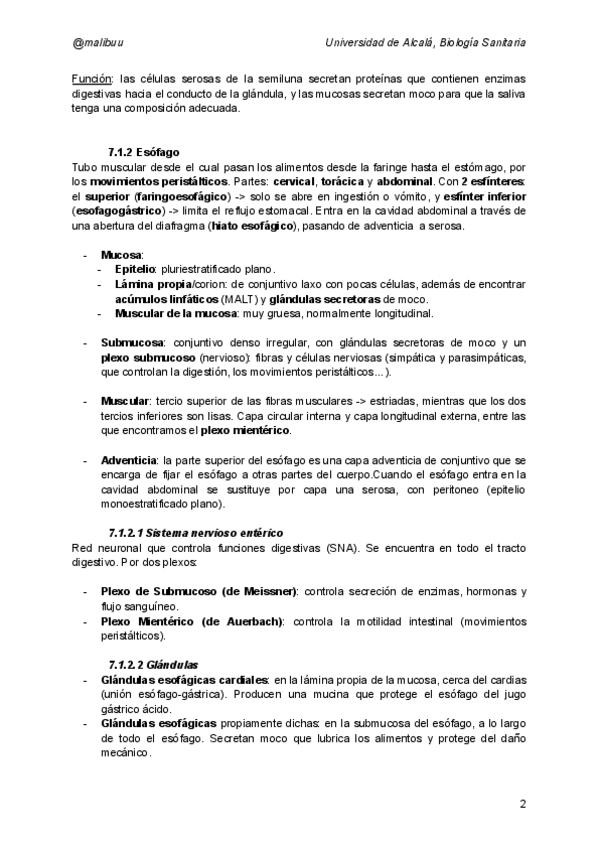 @malibuu Universidad de Alcalá, Biología Sanitaria

Función: las células serosas de la semiluna secretan proteínas que contienen enzimas digestivas hacia el conducto de la glándula, y las mucosas secretan moco para que la saliva tenga una composición adecuada.

7.1.2 Esófago

Tubo muscular desde el cual pasan los alimentos desde la faringe hasta el estómago, por los movimientos peristálticos. Partes: cervical, torácica y abdominal. Con 2 esfínteres: el superior (faringoesofágico) -> solo se abre en ingestión o vómito, y esfínter inferior (esofagogástrico) -> limita el reflujo estomacal. Entra en la cavidad abdominal a través de una abertura del diafragma (hiato esofágico), pasando de adventicia a serosa.

- Mucosa:
 - Epitelio: pluriestratificado plano.
 - Lámina propia/corion: de conjuntivo laxo con pocas células, además de encontrar acúmulos linfáticos (MALT) y glándulas secretoras de moco.
 - Muscular de la mucosa: muy gruesa, normalmente longitudinal.

- Submucosa: conjuntivo denso irregular, con glándulas secretoras de moco y un plexo submucoso (nervioso): fibras y células nerviosas (simpática y parasimpáticas, que controlan la digestión, los movimientos peristálticos...).

- Muscular: tercio superior de las fibras musculares -> estriadas, mientras que los dos tercios inferiores son lisas. Capa circular interna y capa longitudinal externa, entre las que encontramos el plexo mientérico.

- Adventicia: la parte superior del esófago es una capa adventicia de conjuntivo que se encarga de fijar el esófago a otras partes del cuerpo.Cuando el esófago entra en la cavidad abdominal se sustituye por capa una serosa, con peritoneo (epitelio monoestratificado plano).

7.1.2.1 Sistema nervioso entérico

Red neuronal que controla funciones digestivas (SNA). Se encuentra en todo el tracto digestivo. Por dos plexos:

- Plexo de Submucoso (de Meissner): controla secreción de enzimas, hormonas y flujo sanguíneo.
- Plexo Mientérico (de Auerbach): controla la motilidad intestinal (movimientos peristálticos).

7.1.2.2 Glándulas

- Glándulas esofágicas cardiales: en la lámina propia de la mucosa, cerca del cardias (unión esófago-gástrica). Producen una mucina que protege el esófago del jugo gástrico ácido.
- Glándulas esofágicas propiamente dichas: en la submucosa del esófago, a lo largo de todo el esófago. Secretan moco que lubrica los alimentos y protege del daño mecánico.

2